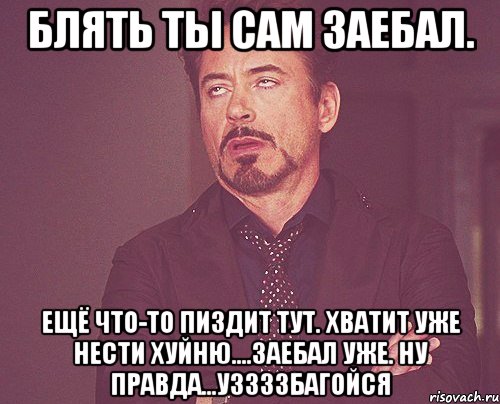 БЛЯТЬ ТЫ САМ ЗАЕБАЛ.

ЕЩЁ ЧТО-ТО ПИЗДИТ ТУТ. ХВАТИТ УЖЕ НЕСТИ ХУЙНЮ....ЗАЕБАЛ УЖЕ. НУ ПРАВДА...УЗЗЗЗБАГОЙСЯ

risovach.ru